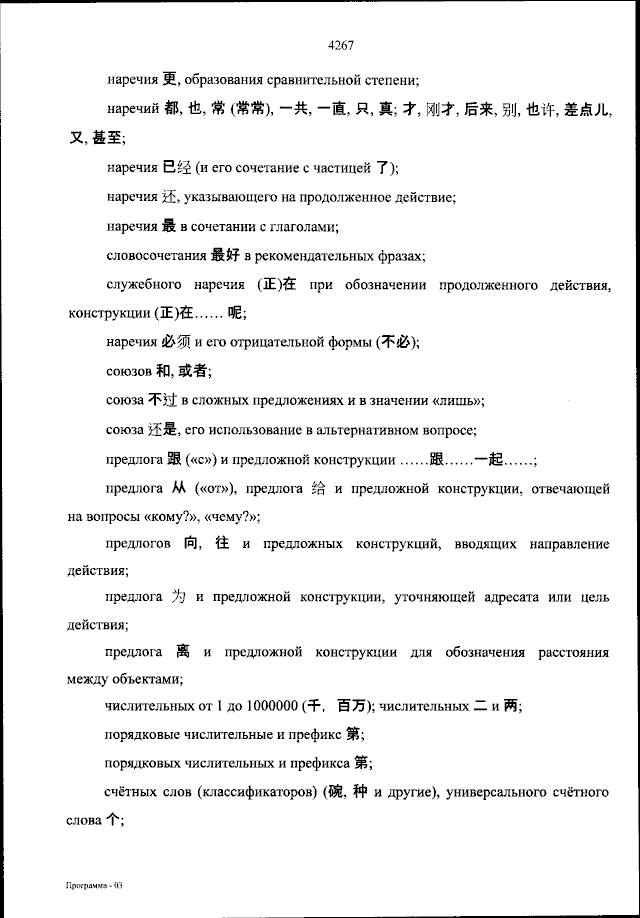 4267

наречия 更, образования сравнительной степени;

наречий 都, 也, 常 (常常), 一共, 一直, 只, 真; 才, 刚才, 后来, 别, 也许, 差点儿, 又, 甚至;

наречия 已经 (и его сочетание с частицей 了);

наречия 还, указывающего на продолженное действие;

наречия 最 в сочетании с глаголами;

словосочетания 最好 в рекомендательных фразах;

служебного наречия (正)在 при обозначении продолженного действия, конструкции (正)在…… 呢;

наречия 必须 и его отрицательной формы (不必);

союзов 和, 或者;

союза 不过 в сложных предложениях и в значении «лишь»;

союза 还是, его использование в альтернативном вопросе;

предлога 跟 («с») и предложной конструкции ……跟……一起……;

предлога 从 («от»), предлога 给 и предложной конструкции, отвечающей на вопросы «кому?», «чему?»;

предлогов 向, 往 и предложных конструкций, вводящих направление действия;

предлога 为 и предложной конструкции, уточняющей адресата или цель действия;

предлога 离 и предложной конструкции для обозначения расстояния между объектами;

числительных от 1 до 1000000 (千, 百万); числительных 二 и 两;

порядковые числительные и префикс 第;

порядковых числительных и префикса 第;

счётных слов (классификаторов) (碗, 种 и другие), универсального счётного слова 个;

Программа - 03